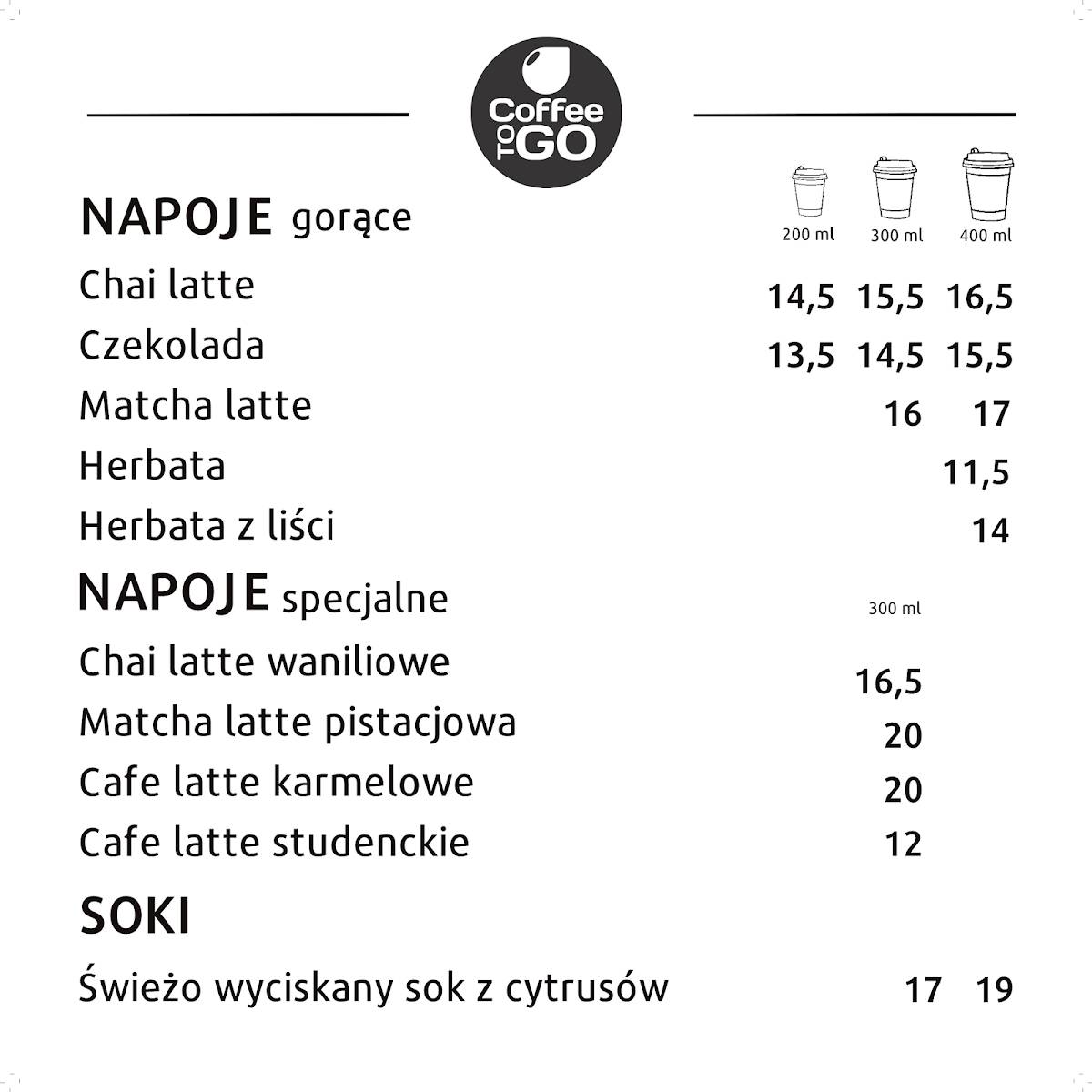 Coffee TO GO

NAPOJE gorące

| | 200 ml | 300 ml | 400 ml |
|---|---|---|---|
| Chai latte | 14,5 | 15,5 | 16,5 |
| Czekolada | 13,5 | 14,5 | 15,5 |
| Matcha latte | | 16 | 17 |
| Herbata | | | 11,5 |
| Herbata z liści | | | 14 |

NAPOJE specjalne

| | 300 ml |
|---|---|
| Chai latte waniliowe | 16,5 |
| Matcha latte pistacjowa | 20 |
| Cafe latte karmelowe | 20 |
| Cafe latte studenckie | 12 |

SOKI

Świeżo wyciskany sok z cytrusów 17 19